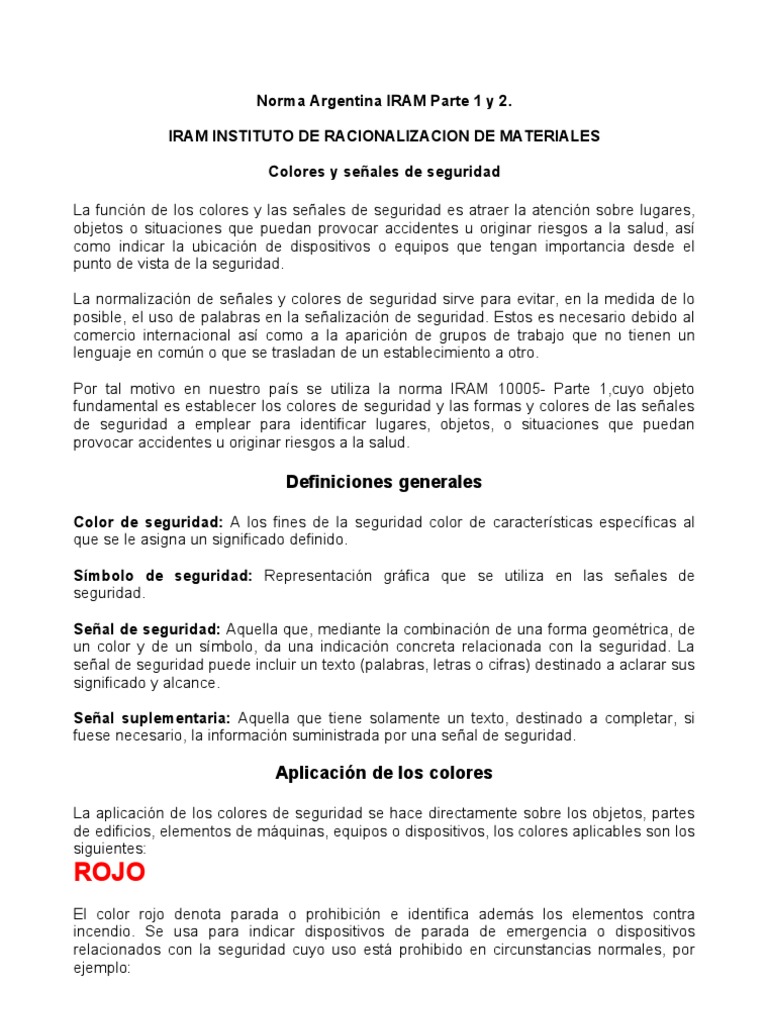 Norma Argentina IRAM Parte 1 y 2.

IRAM INSTITUTO DE RACIONALIZACION DE MATERIALES

Colores y señales de seguridad

La función de los colores y las señales de seguridad es atraer la atención sobre lugares, objetos o situaciones que puedan provocar accidentes u originar riesgos a la salud, así como indicar la ubicación de dispositivos o equipos que tengan importancia desde el punto de vista de la seguridad.

La normalización de señales y colores de seguridad sirve para evitar, en la medida de lo posible, el uso de palabras en la señalización de seguridad. Estos es necesario debido al comercio internacional así como a la aparición de grupos de trabajo que no tienen un lenguaje en común o que se trasladan de un establecimiento a otro.

Por tal motivo en nuestro país se utiliza la norma IRAM 10005- Parte 1,cuyo objeto fundamental es establecer los colores de seguridad y las formas y colores de las señales de seguridad a emplear para identificar lugares, objetos, o situaciones que puedan provocar accidentes u originar riesgos a la salud.

Definiciones generales

Color de seguridad: A los fines de la seguridad color de características específicas al que se le asigna un significado definido.

Símbolo de seguridad: Representación gráfica que se utiliza en las señales de seguridad.

Señal de seguridad: Aquella que, mediante la combinación de una forma geométrica, de un color y de un símbolo, da una indicación concreta relacionada con la seguridad. La señal de seguridad puede incluir un texto (palabras, letras o cifras) destinado a aclarar sus significado y alcance.

Señal suplementaria: Aquella que tiene solamente un texto, destinado a completar, si fuese necesario, la información suministrada por una señal de seguridad.

Aplicación de los colores

La aplicación de los colores de seguridad se hace directamente sobre los objetos, partes de edificios, elementos de máquinas, equipos o dispositivos, los colores aplicables son los siguientes:

ROJO

El color rojo denota parada o prohibición e identifica además los elementos contra incendio. Se usa para indicar dispositivos de parada de emergencia o dispositivos relacionados con la seguridad cuyo uso está prohibido en circunstancias normales, por ejemplo: